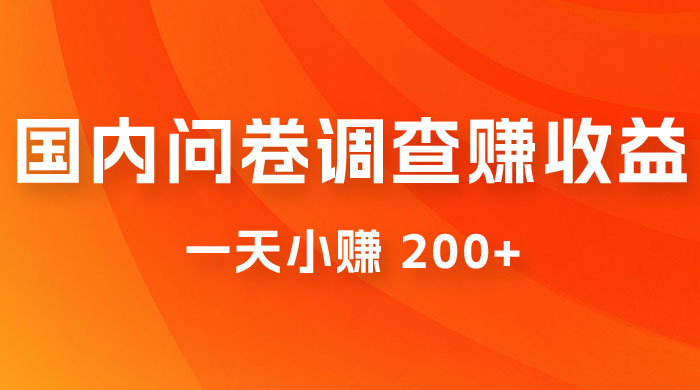 国内问卷调查赚收益

一天小赚 200+